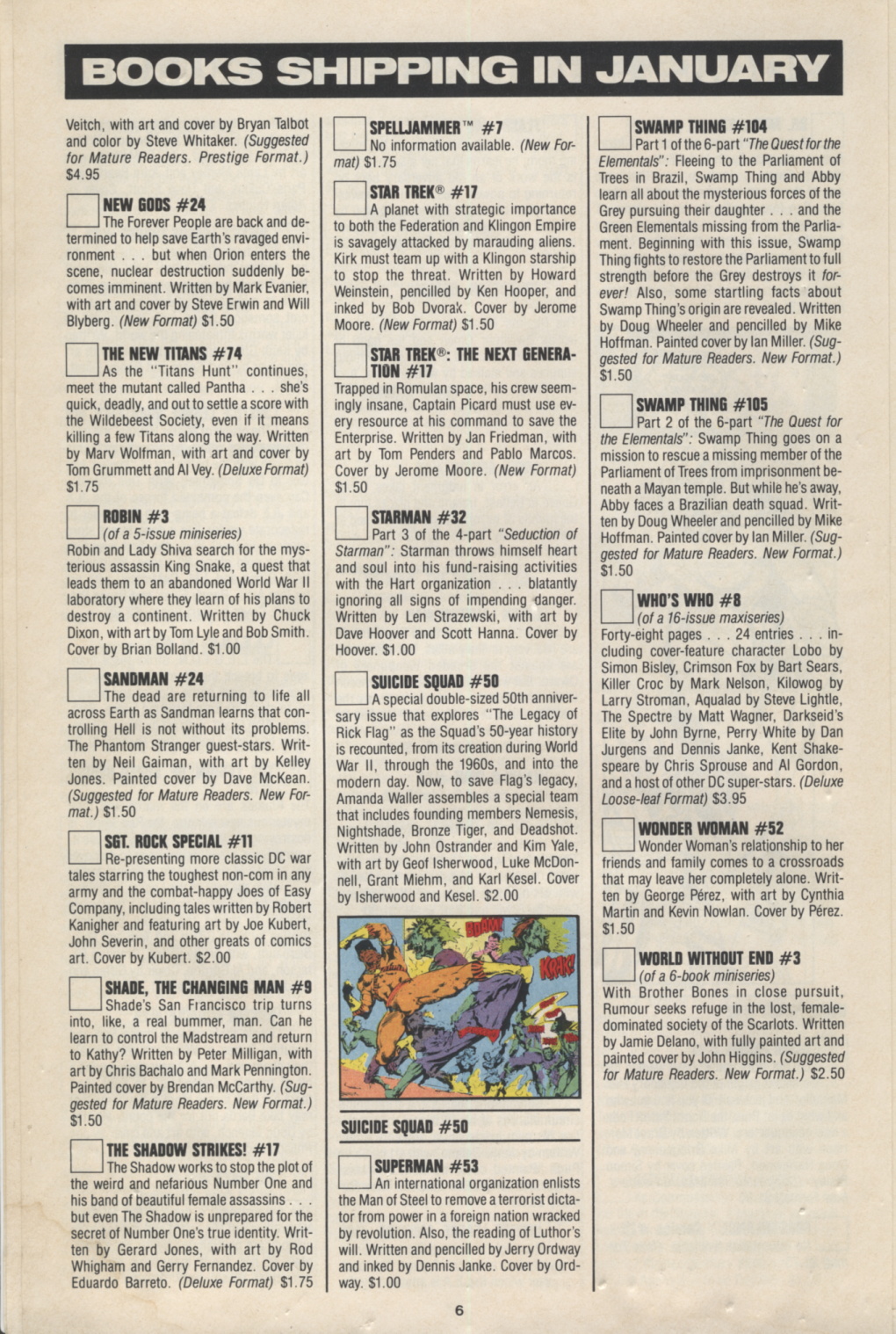 BOOKS SHIPPING IN JANUARY

Veitch, with art and cover by Bryan Talbot and color by Steve Whitaker. (Suggested for Mature Readers. Prestige Format.) $4.95

NEW GODS #24
The Forever People are back and determined to help save Earth's ravaged environment . . . but when Orion enters the scene, nuclear destruction suddenly becomes imminent. Written by Mark Evanier, with art and cover by Steve Erwin and Will Blyberg. (New Format) $1.50

THE NEW TITANS #74
As the "Titans Hunt" continues, meet the mutant called Pantha . . . she's quick, deadly, and out to settle a score with the Wildebeest Society, even if it means killing a few Titans along the way. Written by Marv Wolfman, with art and cover by Tom Grummett and Al Vey. (Deluxe Format) $1.75

ROBIN #3
(of a 5-issue miniseries)
Robin and Lady Shiva search for the mysterious assassin King Snake, a quest that leads them to an abandoned World War II laboratory where they learn of his plans to destroy a continent. Written by Chuck Dixon, with art by Tom Lyle and Bob Smith. Cover by Brian Bolland. $1.00

SANDMAN #24
The dead are returning to life all across Earth as Sandman learns that controlling Hell is not without its problems. The Phantom Stranger guest-stars. Written by Neil Gaiman, with art by Kelley Jones. Painted cover by Dave McKean. (Suggested for Mature Readers. New Format.) $1.50

SGT. ROCK SPECIAL #11
Re-presenting more classic DC war tales starring the toughest non-com in any army and the combat-happy Joes of Easy Company, including tales written by Robert Kanigher and featuring art by Joe Kubert, John Severin, and other greats of comics art. Cover by Kubert. $2.00

SHADE, THE CHANGING MAN #9
Shade's San Francisco trip turns into, like, a real bummer, man. Can he learn to control the Madstream and return to Kathy? Written by Peter Milligan, with art by Chris Bachalo and Mark Pennington. Painted cover by Brendan McCarthy. (Suggested for Mature Readers. New Format.) $1.50

THE SHADOW STRIKES! #17
The Shadow works to stop the plot of the weird and nefarious Number One and his band of beautiful female assassins . . . but even The Shadow is unprepared for the secret of Number One's true identity. Written by Gerard Jones, with art by Rod Whigham and Gerry Fernandez. Cover by Eduardo Barreto. (Deluxe Format) $1.75

SPELLJAMMER™ #7
No information available. (New Format) $1.75

STAR TREK® #17
A planet with strategic importance to both the Federation and Klingon Empire is savagely attacked by marauding aliens. Kirk must team up with a Klingon starship to stop the threat. Written by Howard Weinstein, pencilled by Ken Hooper, and inked by Bob Dvorak. Cover by Jerome Moore. (New Format) $1.50

STAR TREK®: THE NEXT GENERATION #17
Trapped in Romulan space, his crew seemingly insane, Captain Picard must use every resource at his command to save the Enterprise. Written by Jan Friedman, with art by Tom Penders and Pablo Marcos. Cover by Jerome Moore. (New Format) $1.50

STARMAN #32
Part 3 of the 4-part "Seduction of Starman": Starman throws himself heart and soul into his fund-raising activities with the Hart organization . . . blatantly ignoring all signs of impending danger. Written by Len Strazewski, with art by Dave Hoover and Scott Hanna. Cover by Hoover. $1.00

SUICIDE SQUAD #50
A special double-sized 50th anniversary issue that explores "The Legacy of Rick Flag" as the Squad's 50-year history is recounted, from its creation during World War II, through the 1960s, and into the modern day. Now, to save Flag's legacy, Amanda Waller assembles a special team that includes founding members Nemesis, Nightshade, Bronze Tiger, and Deadshot. Written by John Ostrander and Kim Yale, with art by Geof Isherwood, Luke McDonnell, Grant Miehm, and Karl Kesel. Cover by Isherwood and Kesel. $2.00

BOOM! KRAK!

SUICIDE SQUAD #50

SUPERMAN #53
An international organization enlists the Man of Steel to remove a terrorist dictator from power in a foreign nation wracked by revolution. Also, the reading of Luthor's will. Written and pencilled by Jerry Ordway and inked by Dennis Janke. Cover by Ordway. $1.00

SWAMP THING #104
Part 1 of the 6-part "The Quest for the Elementals": Fleeing to the Parliament of Trees in Brazil, Swamp Thing and Abby learn all about the mysterious forces of the Grey pursuing their daughter . . . and the Green Elementals missing from the Parliament. Beginning with this issue, Swamp Thing fights to restore the Parliament to full strength before the Grey destroys it forever! Also, some startling facts about Swamp Thing's origin are revealed. Written by Doug Wheeler and pencilled by Mike Hoffman. Painted cover by Ian Miller. (Suggested for Mature Readers. New Format.) $1.50

SWAMP THING #105
Part 2 of the 6-part "The Quest for the Elementals": Swamp Thing goes on a mission to rescue a missing member of the Parliament of Trees from imprisonment beneath a Mayan temple. But while he's away, Abby faces a Brazilian death squad. Written by Doug Wheeler and pencilled by Mike Hoffman. Painted cover by Ian Miller. (Suggested for Mature Readers. New Format.) $1.50

WHO'S WHO #8
(of a 16-issue maxiseries)
Forty-eight pages . . . 24 entries . . . including cover-feature character Lobo by Simon Bisley, Crimson Fox by Bart Sears, Killer Croc by Mark Nelson, Kilowog by Larry Stroman, Aqualad by Steve Lightle, The Spectre by Matt Wagner, Darkseid's Elite by John Byrne, Perry White by Dan Jurgens and Dennis Janke, Kent Shakespeare by Chris Sprouse and Al Gordon, and a host of other DC super-stars. (Deluxe Loose-leaf Format) $3.95

WONDER WOMAN #52
Wonder Woman's relationship to her friends and family comes to a crossroads that may leave her completely alone. Written by George Pérez, with art by Cynthia Martin and Kevin Nowlan. Cover by Pérez. $1.50

WORLD WITHOUT END #3
(of a 6-book miniseries)
With Brother Bones in close pursuit, Rumour seeks refuge in the lost, female-dominated society of the Scarlots. Written by Jamie Delano, with fully painted art and painted cover by John Higgins. (Suggested for Mature Readers. New Format.) $2.50

6